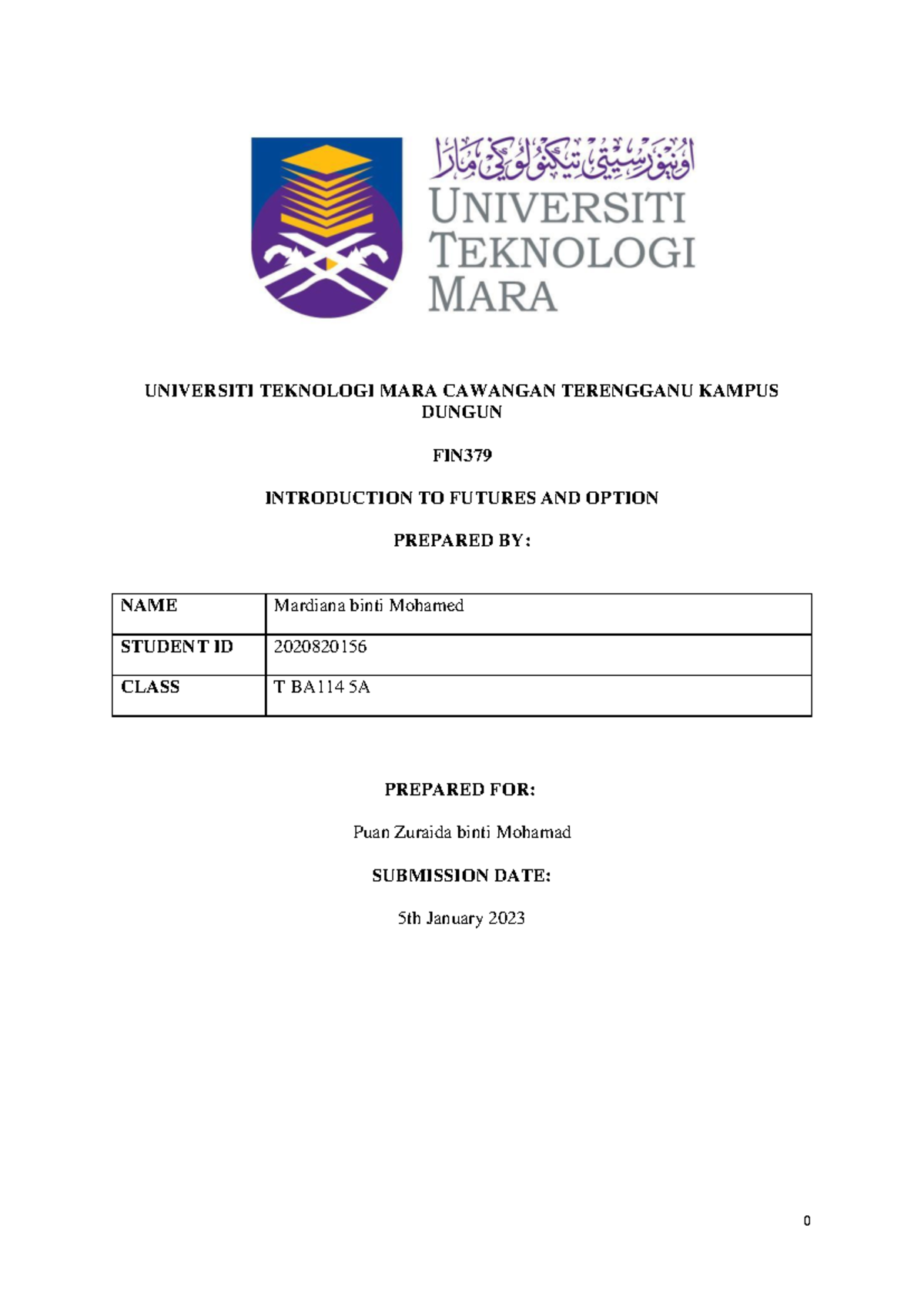 اونيۏرسيتي تيكنولوݢي مارا
UNIVERSITI TEKNOLOGI MARA

UNIVERSITI TEKNOLOGI MARA CAWANGAN TERENGGANU KAMPUS DUNGUN

FIN379

INTRODUCTION TO FUTURES AND OPTION

PREPARED BY:

| NAME | Mardiana binti Mohamed |
|---|---|
| STUDENT ID | 2020820156 |
| CLASS | T BA114 5A |

PREPARED FOR:

Puan Zuraida binti Mohamad

SUBMISSION DATE:

5th January 2023

0